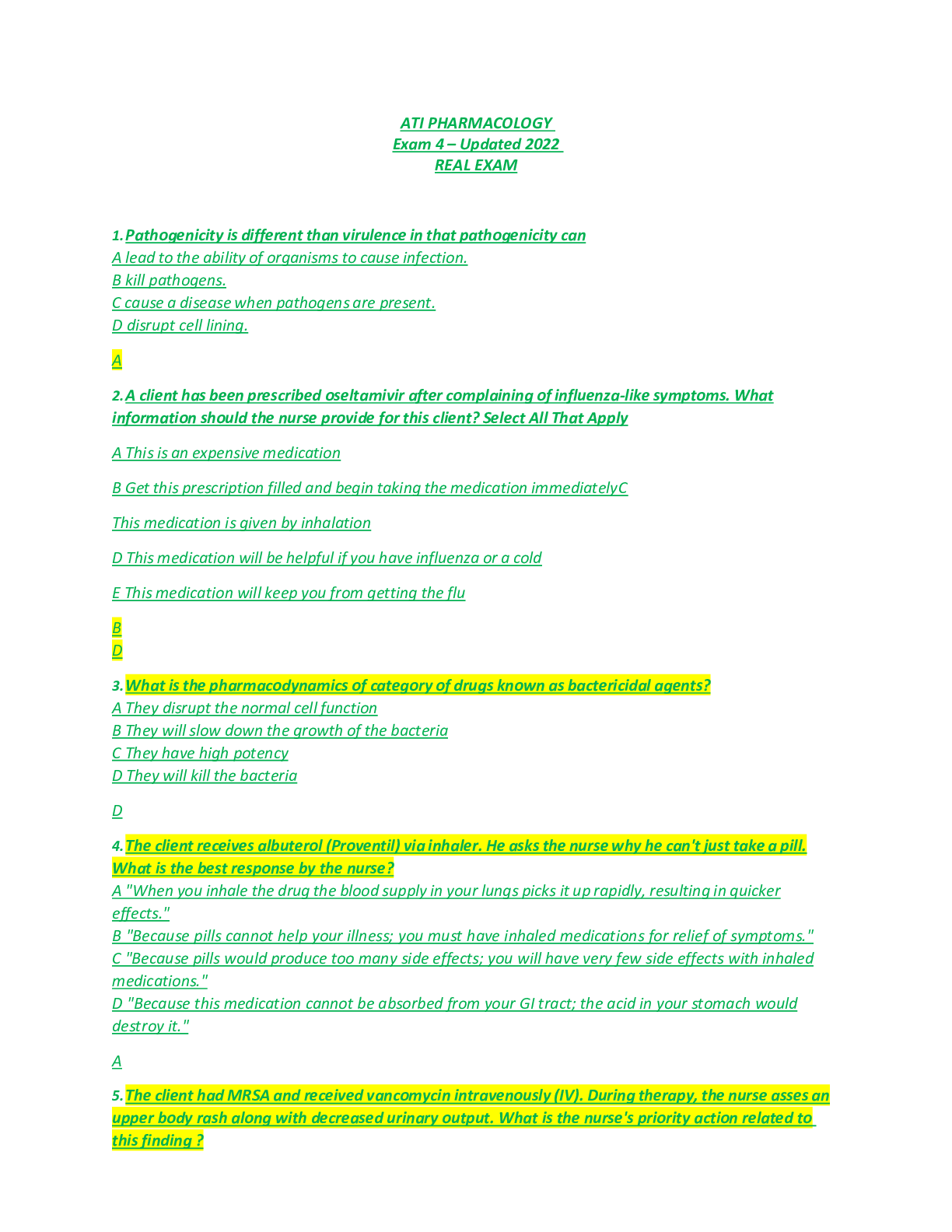 ATI PHARMACOLOGY
Exam 4 – Updated 2022
REAL EXAM

1. Pathogenicity is different than virulence in that pathogenicity can
A lead to the ability of organisms to cause infection.
B kill pathogens.
C cause a disease when pathogens are present.
D disrupt cell lining.

A

2. A client has been prescribed oseltamivir after complaining of influenza-like symptoms. What information should the nurse provide for this client? Select All That Apply

A This is an expensive medication

B Get this prescription filled and begin taking the medication immediatelyC

This medication is given by inhalation

D This medication will be helpful if you have influenza or a cold

E This medication will keep you from getting the flu

B
D

3. What is the pharmacodynamics of category of drugs known as bactericidal agents?
A They disrupt the normal cell function
B They will slow down the growth of the bacteria
C They have high potency
D They will kill the bacteria

D

4. The client receives albuterol (Proventil) via inhaler. He asks the nurse why he can't just take a pill. What is the best response by the nurse?
A "When you inhale the drug the blood supply in your lungs picks it up rapidly, resulting in quicker effects."
B "Because pills cannot help your illness; you must have inhaled medications for relief of symptoms."
C "Because pills would produce too many side effects; you will have very few side effects with inhaled medications."
D "Because this medication cannot be absorbed from your GI tract; the acid in your stomach would destroy it."

A

5. The client had MRSA and received vancomycin intravenously (IV). During therapy, the nurse asses an upper body rash along with decreased urinary output. What is the nurse's priority action related to this finding ?